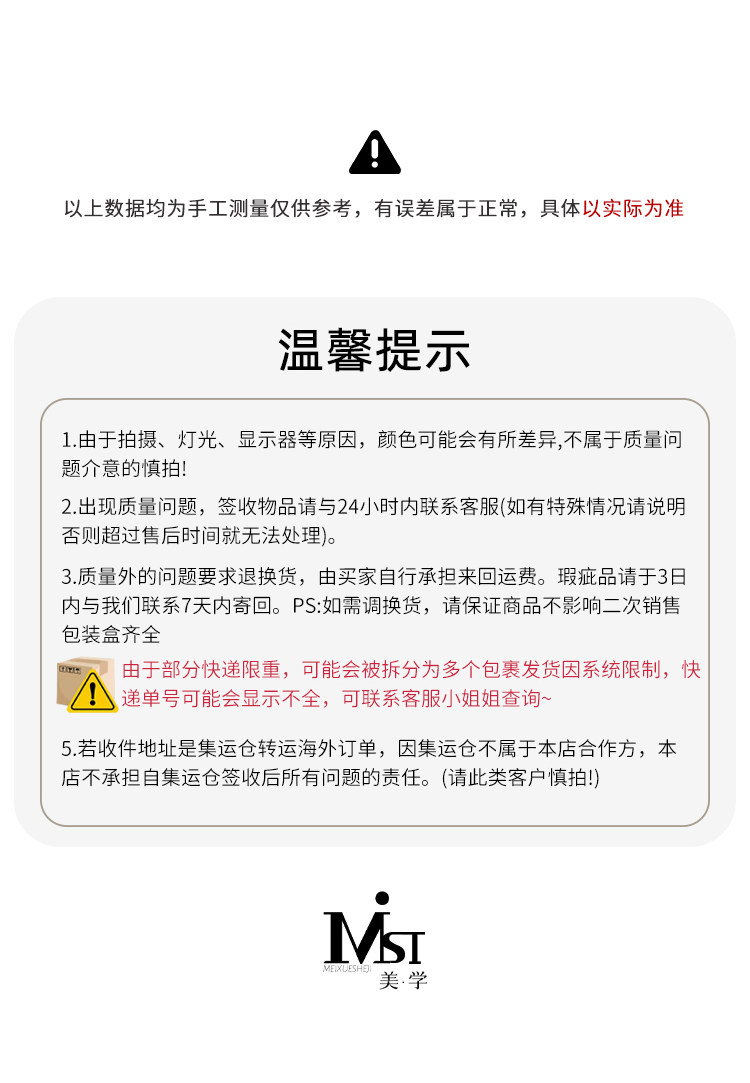 以上数据均为手工测量仅供参考，有误差属于正常，具体以实际为准

温馨提示

1.由于拍摄、灯光、显示器等原因，颜色可能会有所差异,不属于质量问题介意的慎拍!

2.出现质量问题，签收物品请与24小时内联系客服(如有特殊情况请说明否则超过售后时间就无法处理)。

3.质量外的问题要求退换货，由买家自行承担来回运费。瑕疵品请于3日内与我们联系7天内寄回。PS:如需调换货，请保证商品不影响二次销售包装盒齐全

由于部分快递限重，可能会被拆分为多个包裹发货因系统限制，快递单号可能会显示不全，可联系客服小姐姐查询~

5.若收件地址是集运仓转运海外订单，因集运仓不属于本店合作方，本店不承担自集运仓签收后所有问题的责任。(请此类客户慎拍!)

MST
MEIXUESHEJI
美·学